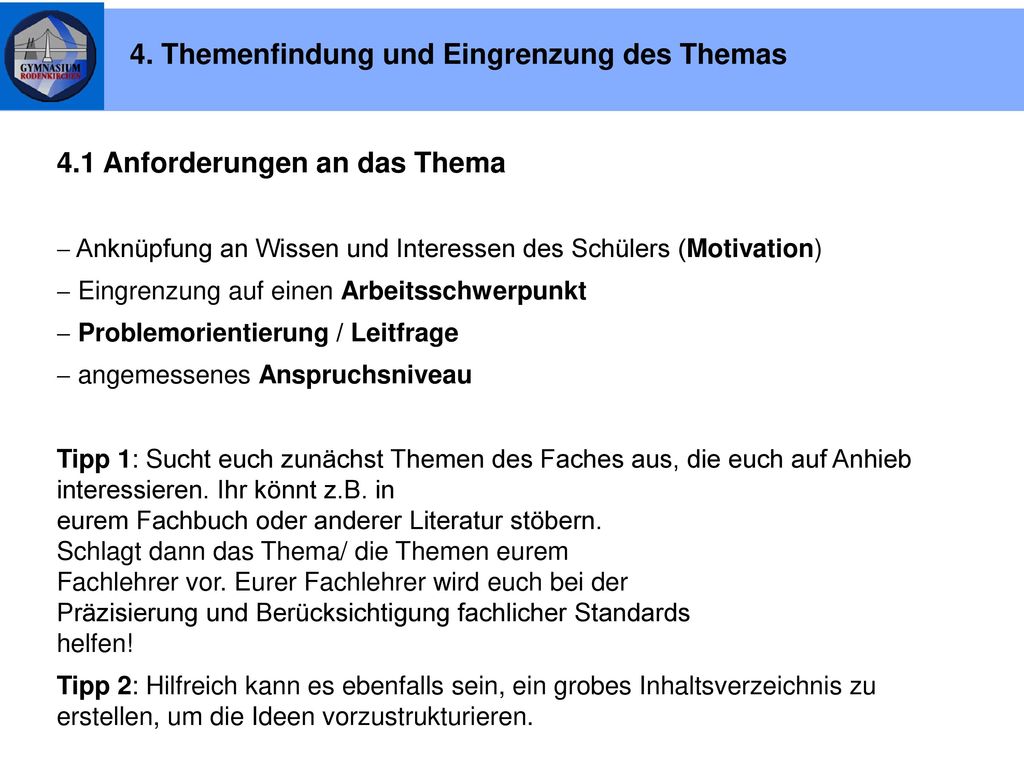 GYMNASIUM RODENKIRCHEN

4. Themenfindung und Eingrenzung des Themas

4.1 Anforderungen an das Thema

– Anknüpfung an Wissen und Interessen des Schülers (Motivation)
– Eingrenzung auf einen Arbeitsschwerpunkt
– Problemorientierung / Leitfrage
– angemessenes Anspruchsniveau

Tipp 1: Sucht euch zunächst Themen des Faches aus, die euch auf Anhieb interessieren. Ihr könnt z.B. in eurem Fachbuch oder anderer Literatur stöbern. Schlagt dann das Thema/ die Themen eurem Fachlehrer vor. Eurer Fachlehrer wird euch bei der Präzisierung und Berücksichtigung fachlicher Standards helfen!

Tipp 2: Hilfreich kann es ebenfalls sein, ein grobes Inhaltsverzeichnis zu erstellen, um die Ideen vorzustrukturieren.